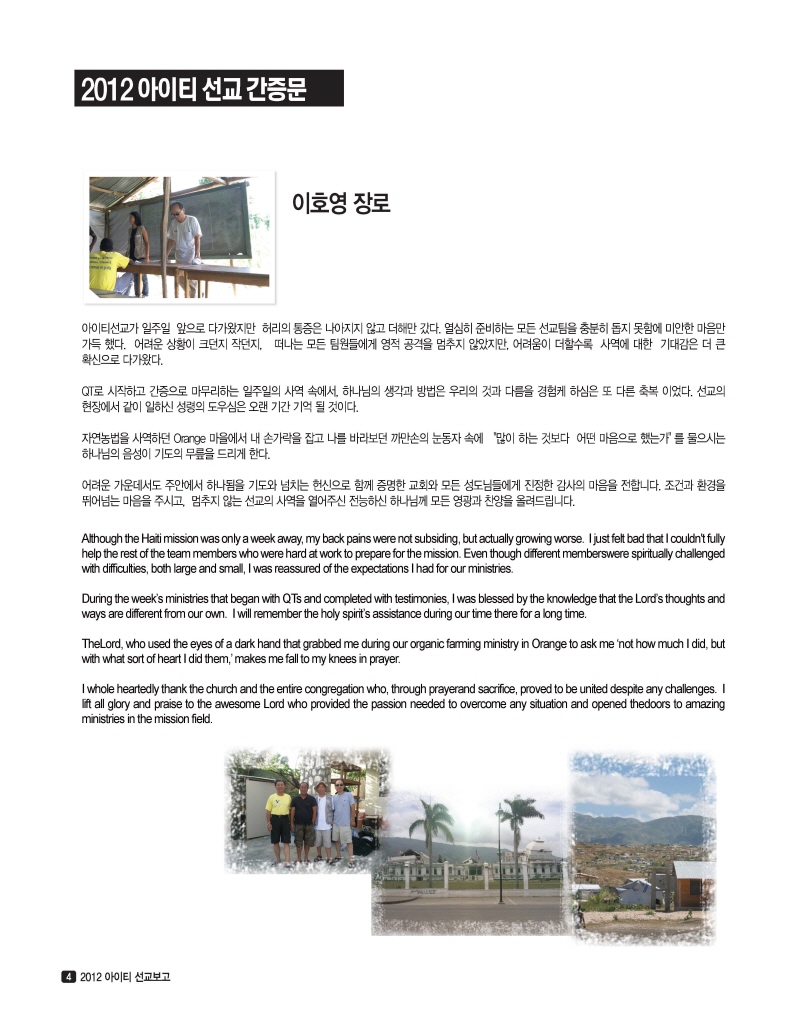 2012 아이티 선교 간증문

이호영 장로

아이티선교가 일주일 앞으로 다가왔지만 허리의 통증은 나아지지 않고 더해만 갔다. 열심히 준비하는 모든 선교팀을 충분히 돕지 못함에 미안한 마음만 가득 했다. 어려운 상황이 크던지 작던지, 떠나는 모든 팀원들에게 영적 공격을 멈추지 않았지만, 어려움이 더할수록 사역에 대한 기대감은 더 큰 확신으로 다가왔다.

QT로 시작하고 간증으로 마무리하는 일주일의 사역 속에서, 하나님의 생각과 방법은 우리의 것과 다름을 경험케 하심은 또 다른 축복 이었다. 선교의 현장에서 같이 일하신 성령의 도우심은 오랜 기간 기억 될 것이다.

자연농법을 사역하던 Orange 마을에서 내 손가락을 잡고 나를 바라보던 까만손의 눈동자 속에 "많이 하는 것보다 어떤 마음으로 했는가" 를 물으시는 하나님의 음성이 기도의 무릎을 드리게 한다.

어려운 가운데서도 주안에서 하나됨을 기도와 넘치는 헌신으로 함께 증명한 교회와 모든 성도님들에게 진정한 감사의 마음을 전합니다. 조건과 환경을 뛰어넘는 마음을 주시고, 멈추지 않는 선교의 사역을 열어주신 전능하신 하나님께 모든 영광과 찬양을 올려드립니다.

Although the Haiti mission was only a week away, my back pains were not subsiding, but actually growing worse. I just felt bad that I couldn't fully help the rest of the team members who were hard at work to prepare for the mission. Even though different memberswere spiritually challenged with difficulties, both large and small, I was reassured of the expectations I had for our ministries.

During the week's ministries that began with QTs and completed with testimonies, I was blessed by the knowledge that the Lord's thoughts and ways are different from our own. I will remember the holy spirit's assistance during our time there for a long time.

TheLord, who used the eyes of a dark hand that grabbed me during our organic farming ministry in Orange to ask me 'not how much I did, but with what sort of heart I did them,' makes me fall to my knees in prayer.

I whole heartedly thank the church and the entire congregation who, through prayerand sacrifice, proved to be united despite any challenges. I lift all glory and praise to the awesome Lord who provided the passion needed to overcome any situation and opened thedoors to amazing ministries in the mission field.

4 2012 아이티 선교보고